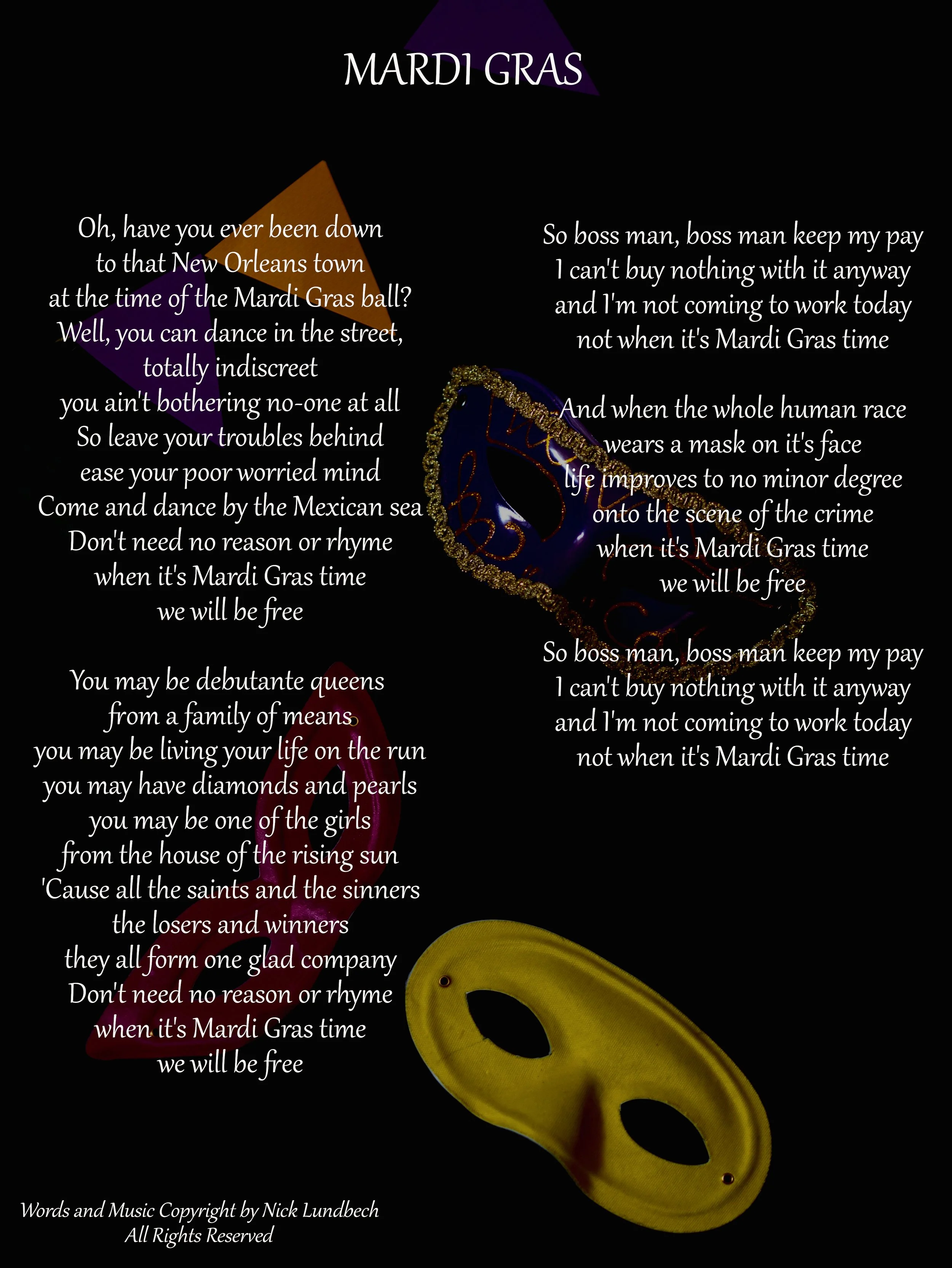 MARDI GRAS

Oh, have you ever been down
to that New Orleans town
at the time of the Mardi Gras ball?
Well, you can dance in the street,
totally indiscreet
you ain't bothering no-one at all
So leave your troubles behind
ease your poor worried mind
Come and dance by the Mexican sea
Don't need no reason or rhyme
when it's Mardi Gras time
we will be free

You may be debutante queens
from a family of means
you may be living your life on the run
you may have diamonds and pearls
you may be one of the girls
from the house of the rising sun
'Cause all the saints and the sinners
the losers and winners
they all form one glad company
Don't need no reason or rhyme
when it's Mardi Gras time
we will be free

So boss man, boss man keep my pay
I can't buy nothing with it anyway
and I'm not coming to work today
not when it's Mardi Gras time

And when the whole human race
wears a mask on it's face
life improves to no minor degree
onto the scene of the crime
when it's Mardi Gras time
we will be free

So boss man, boss man keep my pay
I can't buy nothing with it anyway
and I'm not coming to work today
not when it's Mardi Gras time

Words and Music Copyright by Nick Lundbech
All Rights Reserved